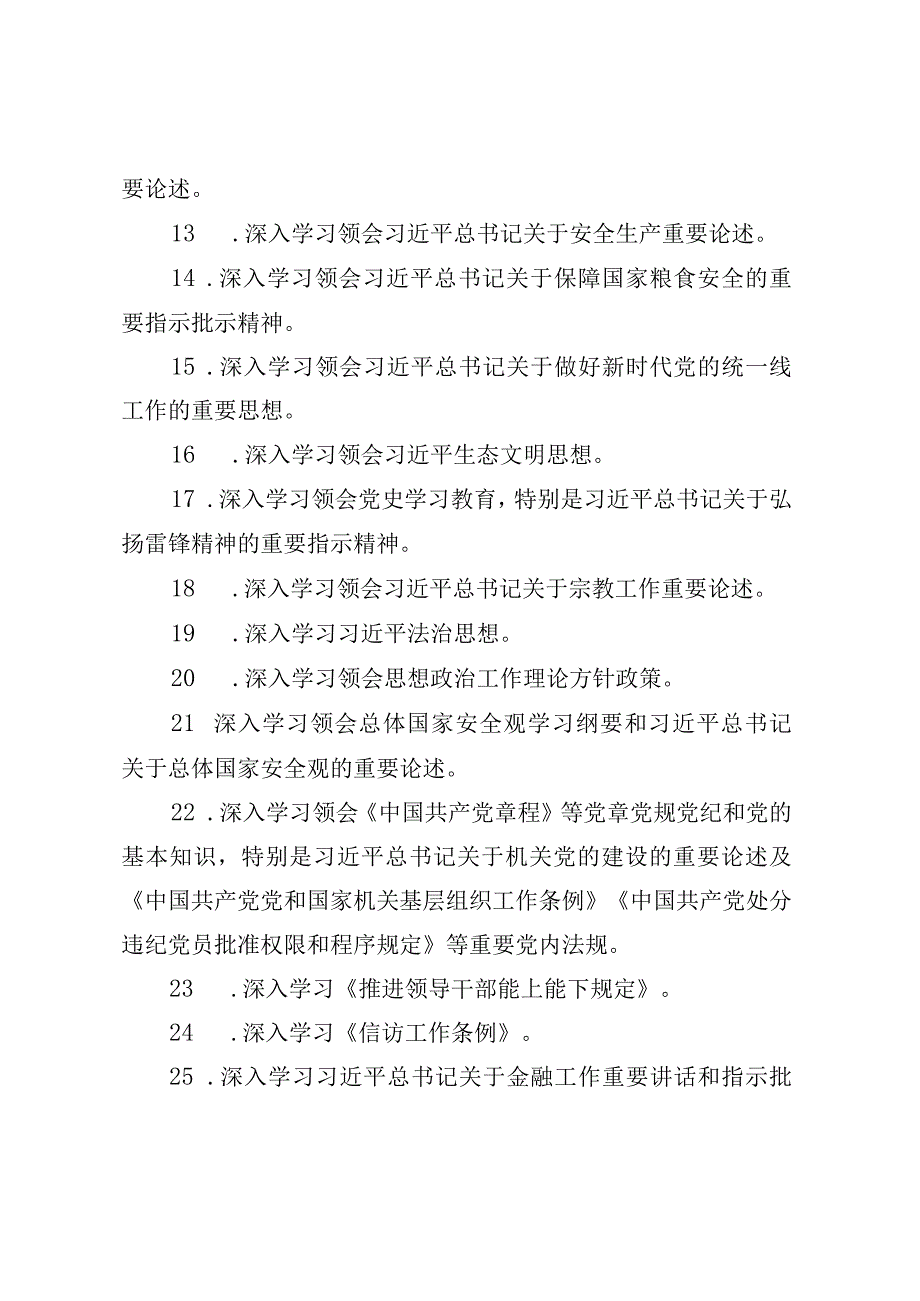 要论述。

13　.深入学习领会习近平总书记关于安全生产重要论述。

14 .深入学习领会习近平总书记关于保障国家粮食安全的重要指示批示精神。

15 .深入学习领会习近平总书记关于做好新时代党的统一线工作的重要思想。

16　.深入学习领会习近平生态文明思想。

17 .深入学习领会党史学习教育，特别是习近平总书记关于弘扬雷锋精神的重要指示精神。

18　.深入学习领会习近平总书记关于宗教工作重要论述。

19　.深入学习习近平法治思想。

20　.深入学习领会思想政治工作理论方针政策。

21　深入学习领会总体国家安全观学习纲要和习近平总书记关于总体国家安全观的重要论述。

22 .深入学习领会《中国共产党章程》等党章党规党纪和党的基本知识，特别是习近平总书记关于机关党的建设的重要论述及《中国共产党党和国家机关基层组织工作条例》《中国共产党处分违纪党员批准权限和程序规定》等重要党内法规。

23　.深入学习《推进领导干部能上能下规定》。

24　.深入学习《信访工作条例》。

25 .深入学习习近平总书记关于金融工作重要讲话和指示批